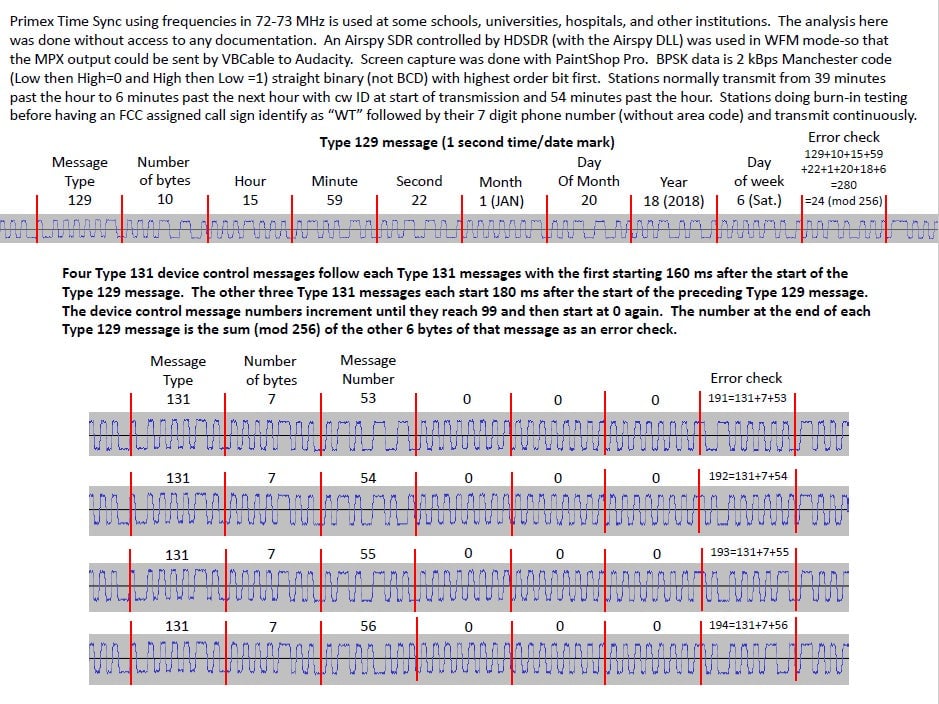 Primex Time Sync using frequencies in 72-73 MHz is used at some schools, universities, hospitals, and other institutions. The analysis here was done without access to any documentation. An Airspy SDR controlled by HDSDR (with the Airspy DLL) was used in WFM mode-so that the MPX output could be sent by VBCable to Audacity. Screen capture was done with PaintShop Pro. BPSK data is 2 kBps Manchester code (Low then High=0 and High then Low =1) straight binary (not BCD) with highest order bit first. Stations normally transmit from 39 minutes past the hour to 6 minutes past the next hour with cw ID at start of transmission and 54 minutes past the hour. Stations doing burn-in testing before having an FCC assigned call sign identify as "WT" followed by their 7 digit phone number (without area code) and transmit continuously.

Type 129 message (1 second time/date mark)

| Message Type | Number of bytes | Hour | Minute | Second | Month | Day Of Month | Year | Day of week | Error check 129+10+15+59 +22+1+20+18+6 =280 |
|---|---|---|---|---|---|---|---|---|---|
| 129 | 10 | 15 | 59 | 22 | 1 (JAN) | 20 | 18 (2018) | 6 (Sat.) | =24 (mod 256) |

Four Type 131 device control messages follow each Type 131 messages with the first starting 160 ms after the start of the Type 129 message. The other three Type 131 messages each start 180 ms after the start of the preceding Type 129 message. The device control message numbers increment until they reach 99 and then start at 0 again. The number at the end of each Type 129 message is the sum (mod 256) of the other 6 bytes of that message as an error check.

| Message Type | Number of bytes | Message Number | | | | Error check |
|---|---|---|---|---|---|---|
| 131 | 7 | 53 | 0 | 0 | 0 | 191=131+7+53 |
| 131 | 7 | 54 | 0 | 0 | 0 | 192=131+7+54 |
| 131 | 7 | 55 | 0 | 0 | 0 | 193=131+7+55 |
| 131 | 7 | 56 | 0 | 0 | 0 | 194=131+7+56 |